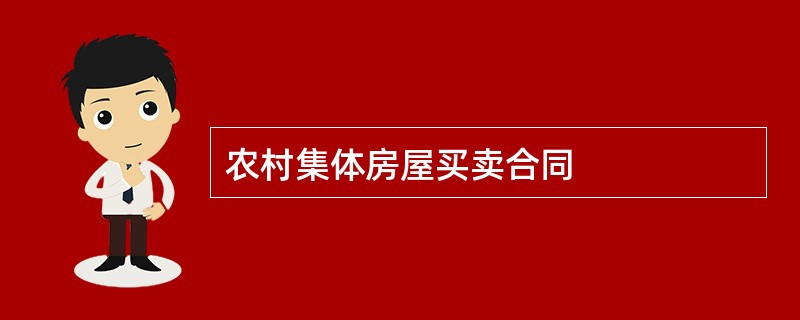 农村集体房屋买卖合同